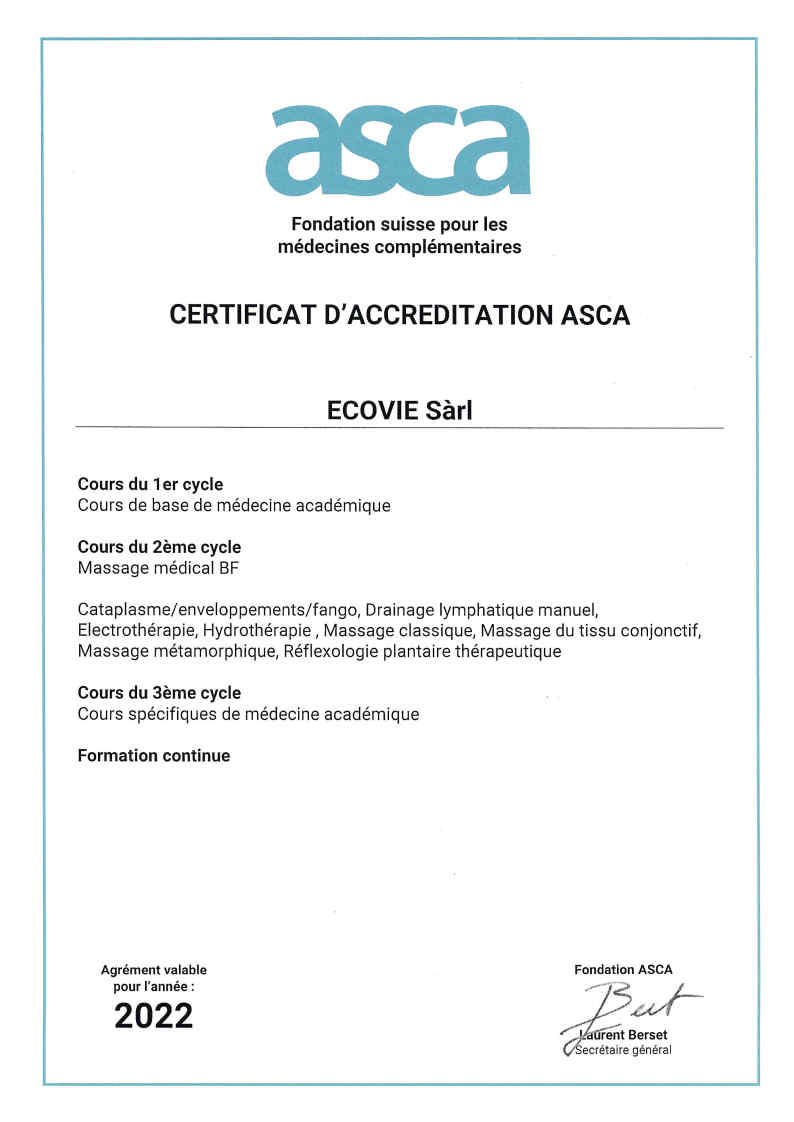 asca

Fondation suisse pour les médecines complémentaires

CERTIFICAT D'ACCREDITATION ASCA

ECOVIE Sàrl

Cours du 1er cycle
Cours de base de médecine académique

Cours du 2ème cycle
Massage médical BF

Cataplasme/enveloppements/fango, Drainage lymphatique manuel, Electrothérapie, Hydrothérapie , Massage classique, Massage du tissu conjonctif, Massage métamorphique, Réflexologie plantaire thérapeutique

Cours du 3ème cycle
Cours spécifiques de médecine académique

Formation continue

Agrément valable pour l'année :
2022

Fondation ASCA
Laurent Berset
Secrétaire général